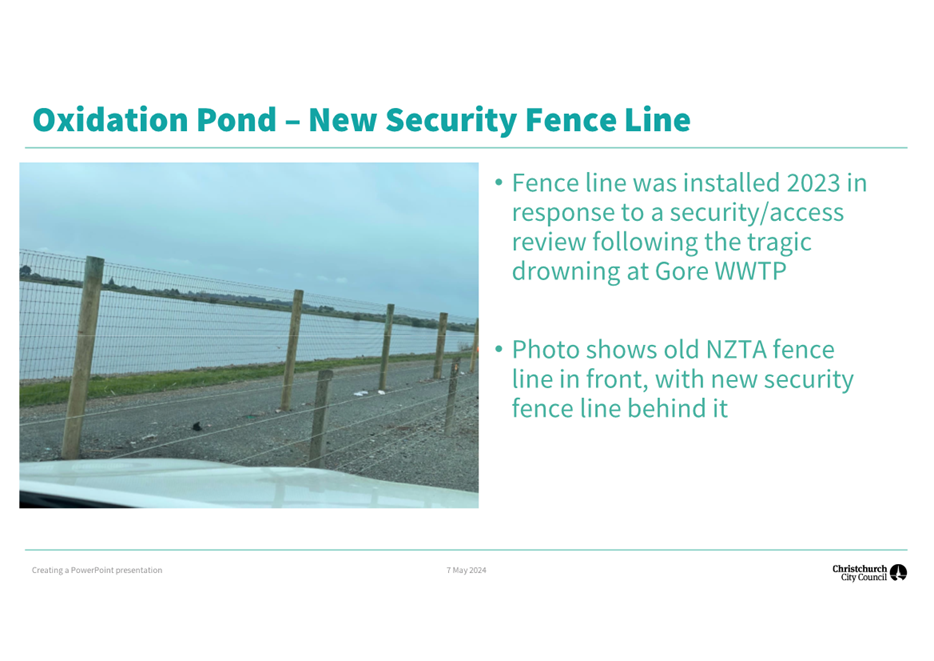 Oxidation Pond – New Security Fence Line

• Fence line was installed 2023 in response to a security/access review following the tragic drowning at Gore WWTP

• Photo shows old NZTA fence line in front, with new security fence line behind it

Creating a PowerPoint presentation

7 May 2024

Christchurch City Council